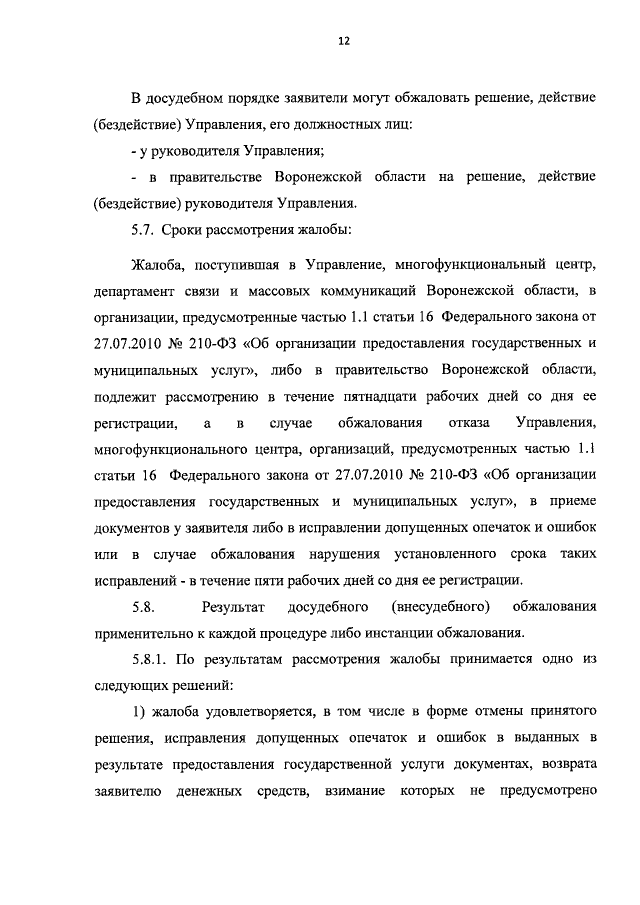 12

В досудебном порядке заявители могут обжаловать решение, действие (бездействие) Управления, его должностных лиц:

- у руководителя Управления;

- в правительстве Воронежской области на решение, действие (бездействие) руководителя Управления.

5.7. Сроки рассмотрения жалобы:

Жалоба, поступившая в Управление, многофункциональный центр, департамент связи и массовых коммуникаций Воронежской области, в организации, предусмотренные частью 1.1 статьи 16 Федерального закона от 27.07.2010 № 210-ФЗ «Об организации предоставления государственных и муниципальных услуг», либо в правительство Воронежской области, подлежит рассмотрению в течение пятнадцати рабочих дней со дня ее регистрации, а в случае обжалования отказа Управления, многофункционального центра, организаций, предусмотренных частью 1.1 статьи 16 Федерального закона от 27.07.2010 № 210-ФЗ «Об организации предоставления государственных и муниципальных услуг», в приеме документов у заявителя либо в исправлении допущенных опечаток и ошибок или в случае обжалования нарушения установленного срока таких исправлений - в течение пяти рабочих дней со дня ее регистрации.

5.8. Результат досудебного (внесудебного) обжалования применительно к каждой процедуре либо инстанции обжалования.

5.8.1. По результатам рассмотрения жалобы принимается одно из следующих решений:

1) жалоба удовлетворяется, в том числе в форме отмены принятого решения, исправления допущенных опечаток и ошибок в выданных в результате предоставления государственной услуги документах, возврата заявителю денежных средств, взимание которых не предусмотрено